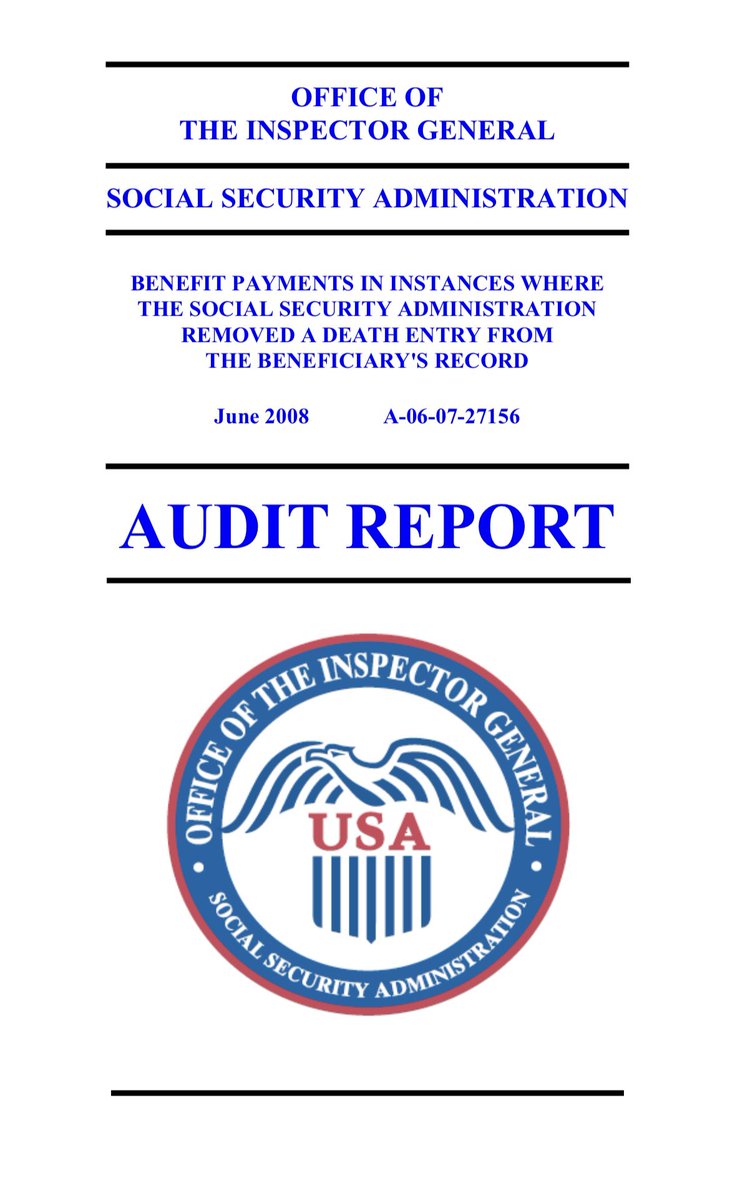 OFFICE OF
THE INSPECTOR GENERAL

SOCIAL SECURITY ADMINISTRATION

BENEFIT PAYMENTS IN INSTANCES WHERE THE SOCIAL SECURITY ADMINISTRATION REMOVED A DEATH ENTRY FROM THE BENEFICIARY'S RECORD

June 2008 A-06-07-27156

AUDIT REPORT

OFFICE OF THE INSPECTOR GENERAL
USA
SOCIAL SECURITY ADMINISTRATION